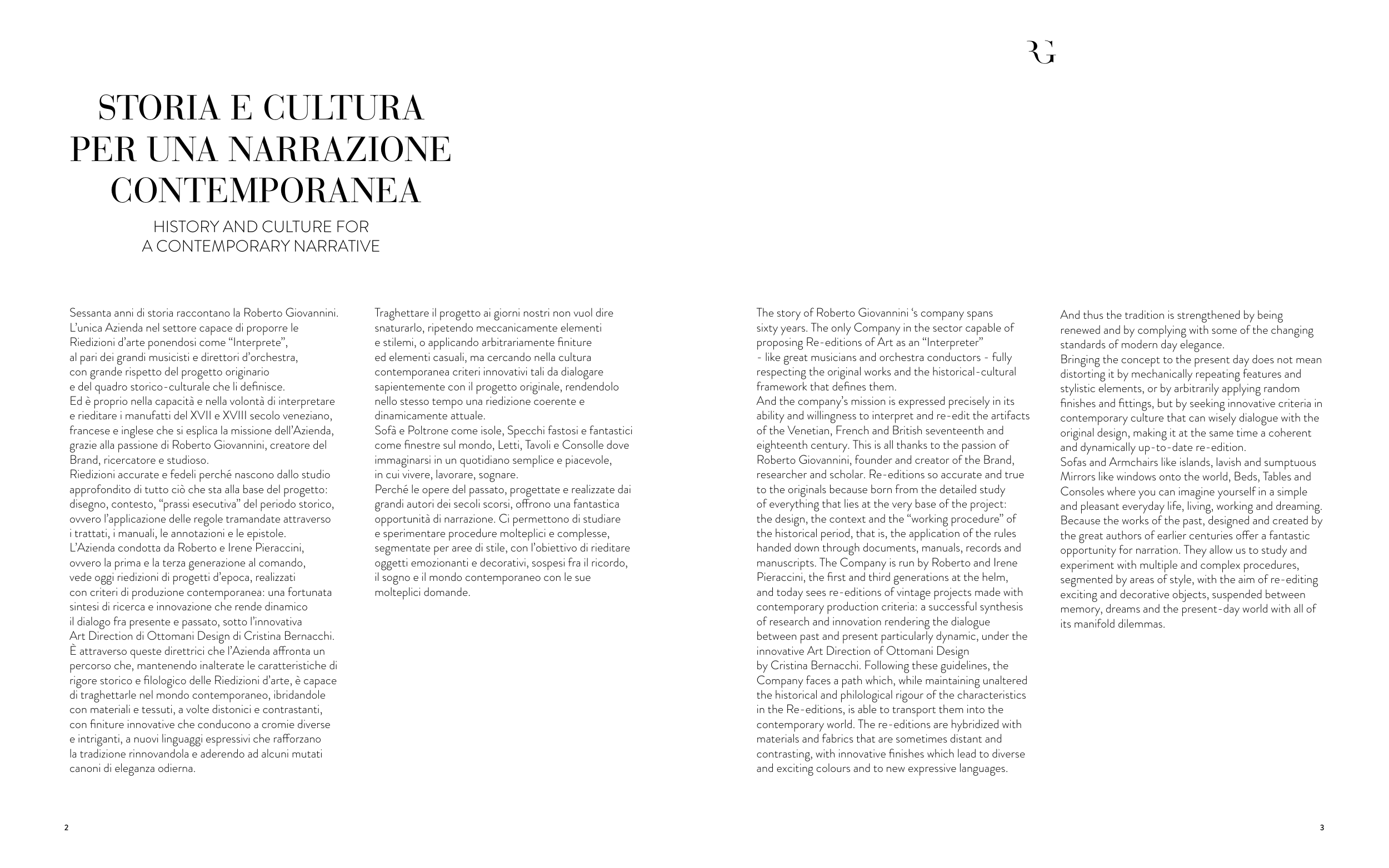 RG

STORIA E CULTURA PER UNA NARRAZIONE CONTEMPORANEA

HISTORY AND CULTURE FOR A CONTEMPORARY NARRATIVE

Sessanta anni di storia raccontano la Roberto Giovannini. L'unica Azienda nel settore capace di proporre le Riedizioni d'arte ponendosi come "Interprete", al pari dei grandi musicisti e direttori d'orchestra, con grande rispetto del progetto originario e del quadro storico-culturale che li definisce.
Ed è proprio nella capacità e nella volontà di interpretare e rieditare i manufatti del XVII e XVIII secolo veneziano, francese e inglese che si esplica la missione dell'Azienda, grazie alla passione di Roberto Giovannini, creatore del Brand, ricercatore e studioso.
Riedizioni accurate e fedeli perché nascono dallo studio approfondito di tutto ciò che sta alla base del progetto: disegno, contesto, "prassi esecutiva" del periodo storico, ovvero l'applicazione delle regole tramandate attraverso i trattati, i manuali, le annotazioni e le epistole.
L'Azienda condotta da Roberto e Irene Pieraccini, ovvero la prima e la terza generazione al comando, vede oggi riedizioni di progetti d'epoca, realizzati con criteri di produzione contemporanea: una fortunata sintesi di ricerca e innovazione che rende dinamico il dialogo fra presente e passato, sotto l'innovativa Art Direction di Ottomani Design di Cristina Bernacchi.
È attraverso queste direttrici che l'Azienda affronta un percorso che, mantenendo inalterate le caratteristiche di rigore storico e filologico delle Riedizioni d'arte, è capace di traghettarle nel mondo contemporaneo, ibridandole con materiali e tessuti, a volte distonici e contrastanti, con finiture innovative che conducono a cromie diverse e intriganti, a nuovi linguaggi espressivi che rafforzano la tradizione rinnovandola e aderendo ad alcuni mutati canoni di eleganza odierna.

Traghettare il progetto ai giorni nostri non vuol dire snaturarlo, ripetendo meccanicamente elementi e stilemi, o applicando arbitrariamente finiture ed elementi casuali, ma cercando nella cultura contemporanea criteri innovativi tali da dialogare sapientemente con il progetto originale, rendendolo nello stesso tempo una riedizione coerente e dinamicamente attuale.
Sofà e Poltrone come isole, Specchi fastosi e fantastici come finestre sul mondo, Letti, Tavoli e Consolle dove immaginarsi in un quotidiano semplice e piacevole, in cui vivere, lavorare, sognare.
Perché le opere del passato, progettate e realizzate dai grandi autori dei secoli scorsi, offrono una fantastica opportunità di narrazione. Ci permettono di studiare e sperimentare procedure molteplici e complesse, segmentate per aree di stile, con l'obiettivo di rieditare oggetti emozionanti e decorativi, sospesi fra il ricordo, il sogno e il mondo contemporaneo con le sue molteplici domande.

The story of Roberto Giovannini 's company spans sixty years. The only Company in the sector capable of proposing Re-editions of Art as an "Interpreter" - like great musicians and orchestra conductors - fully respecting the original works and the historical-cultural framework that defines them.
And the company's mission is expressed precisely in its ability and willingness to interpret and re-edit the artifacts of the Venetian, French and British seventeenth and eighteenth century. This is all thanks to the passion of Roberto Giovannini, founder and creator of the Brand, researcher and scholar. Re-editions so accurate and true to the originals because born from the detailed study of everything that lies at the very base of the project: the design, the context and the "working procedure" of the historical period, that is, the application of the rules handed down through documents, manuals, records and manuscripts. The Company is run by Roberto and Irene Pieraccini, the first and third generations at the helm, and today sees re-editions of vintage projects made with contemporary production criteria: a successful synthesis of research and innovation rendering the dialogue between past and present particularly dynamic, under the innovative Art Direction of Ottomani Design by Cristina Bernacchi. Following these guidelines, the Company faces a path which, while maintaining unaltered the historical and philological rigour of the characteristics in the Re-editions, is able to transport them into the contemporary world. The re-editions are hybridized with materials and fabrics that are sometimes distant and contrasting, with innovative finishes which lead to diverse and exciting colours and to new expressive languages.

And thus the tradition is strengthened by being renewed and by complying with some of the changing standards of modern day elegance.
Bringing the concept to the present day does not mean distorting it by mechanically repeating features and stylistic elements, or by arbitrarily applying random finishes and fittings, but by seeking innovative criteria in contemporary culture that can wisely dialogue with the original design, making it at the same time a coherent and dynamically up-to-date re-edition.
Sofas and Armchairs like islands, lavish and sumptuous Mirrors like windows onto the world, Beds, Tables and Consoles where you can imagine yourself in a simple and pleasant everyday life, living, working and dreaming. Because the works of the past, designed and created by the great authors of earlier centuries offer a fantastic opportunity for narration. They allow us to study and experiment with multiple and complex procedures, segmented by areas of style, with the aim of re-editing exciting and decorative objects, suspended between memory, dreams and the present-day world with all of its manifold dilemmas.

2

3